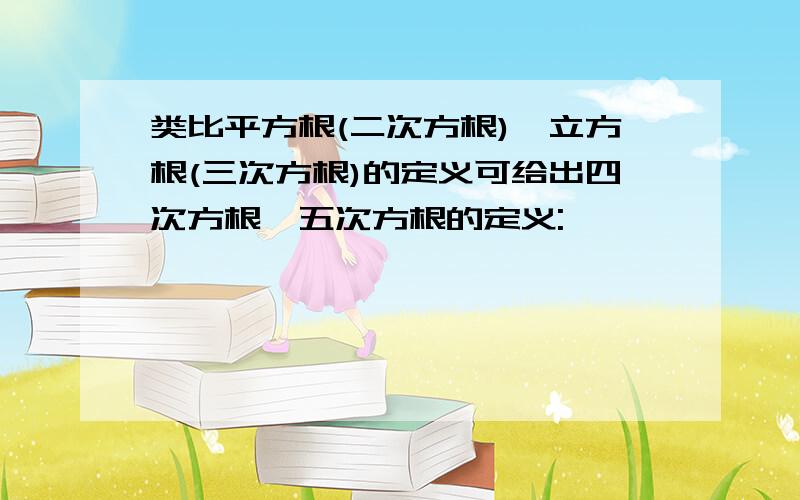 类比平方根(二次方根)、立方根(三次方根)的定义可给出四次方根、五次方根的定义: